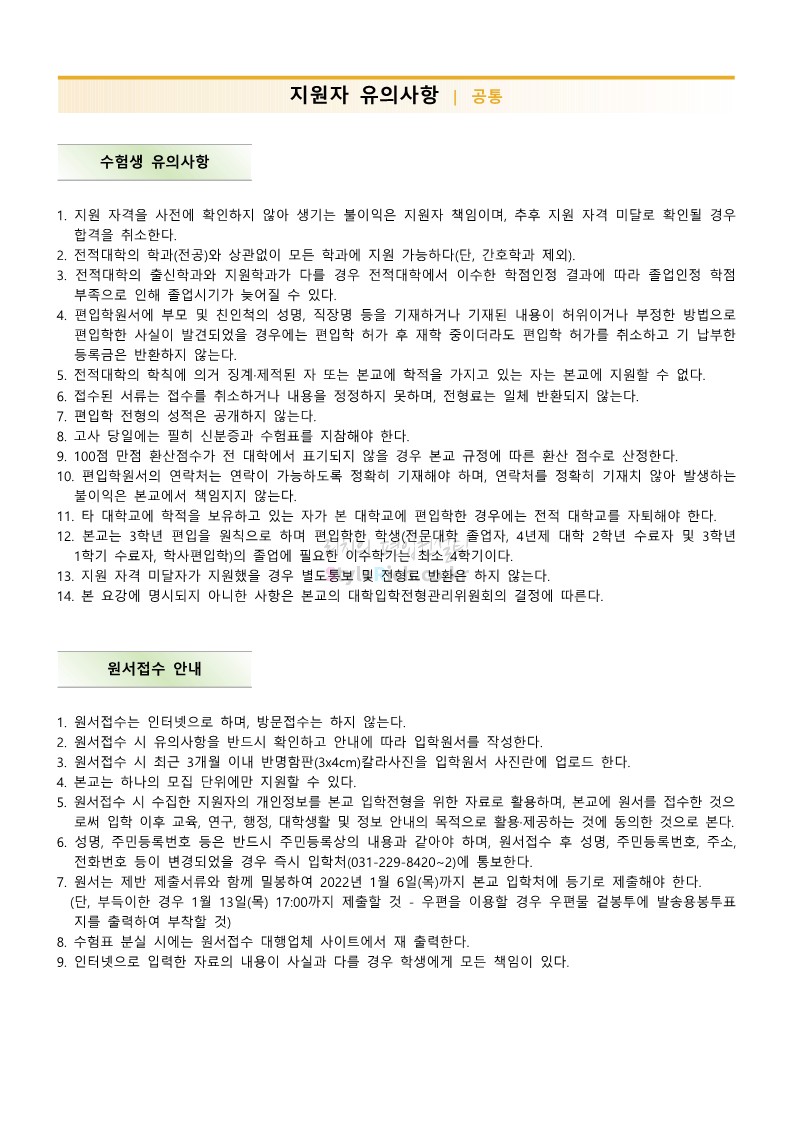 지원자 유의사항 | 공통

수험생 유의사항

1. 지원 자격을 사전에 확인하지 않아 생기는 불이익은 지원자 책임이며, 추후 지원 자격 미달로 확인될 경우 합격을 취소한다.
2. 전적대학의 학과(전공)와 상관없이 모든 학과에 지원 가능하다(단, 간호학과 제외).
3. 전적대학의 출신학과와 지원학과가 다를 경우 전적대학에서 이수한 학점인정 결과에 따라 졸업인정 학점 부족으로 인해 졸업시기가 늦어질 수 있다.
4. 편입학원서에 부모 및 친인척의 성명, 직장명 등을 기재하거나 기재된 내용이 허위이거나 부정한 방법으로 편입학한 사실이 발견되었을 경우에는 편입학 허가 후 재학 중이더라도 편입학 허가를 취소하고 기 납부한 등록금은 반환하지 않는다.
5. 전적대학의 학칙에 의거 징계·제적된 자 또는 본교에 학적을 가지고 있는 자는 본교에 지원할 수 없다.
6. 접수된 서류는 접수를 취소하거나 내용을 정정하지 못하며, 전형료는 일체 반환되지 않는다.
7. 편입학 전형의 성적은 공개하지 않는다.
8. 고사 당일에는 필히 신분증과 수험표를 지참해야 한다.
9. 100점 만점 환산점수가 전 대학에서 표기되지 않을 경우 본교 규정에 따른 환산 점수로 산정한다.
10. 편입학원서의 연락처는 연락이 가능하도록 정확히 기재해야 하며, 연락처를 정확히 기재치 않아 발생하는 불이익은 본교에서 책임지지 않는다.
11. 타 대학교에 학적을 보유하고 있는 자가 본 대학교에 편입학한 경우에는 전적 대학교를 자퇴해야 한다.
12. 본교는 3학년 편입을 원칙으로 하며 편입학한 학생(전문대학 졸업자, 4년제 대학 2학년 수료자 및 3학년 1학기 수료자, 학사편입학)의 졸업에 필요한 이수학기는 최소 4학기이다.
13. 지원 자격 미달자가 지원했을 경우 별도통보 및 전형료 반환은 하지 않는다.
14. 본 요강에 명시되지 아니한 사항은 본교의 대학입학전형관리위원회의 결정에 따른다.

원서접수 안내

1. 원서접수는 인터넷으로 하며, 방문접수는 하지 않는다.
2. 원서접수 시 유의사항을 반드시 확인하고 안내에 따라 입학원서를 작성한다.
3. 원서접수 시 최근 3개월 이내 반명함판(3x4cm)칼라사진을 입학원서 사진란에 업로드 한다.
4. 본교는 하나의 모집 단위에만 지원할 수 있다.
5. 원서접수 시 수집한 지원자의 개인정보를 본교 입학전형을 위한 자료로 활용하며, 본교에 원서를 접수한 것으로써 입학 이후 교육, 연구, 행정, 대학생활 및 정보 안내의 목적으로 활용·제공하는 것에 동의한 것으로 본다.
6. 성명, 주민등록번호 등은 반드시 주민등록상의 내용과 같아야 하며, 원서접수 후 성명, 주민등록번호, 주소, 전화번호 등이 변경되었을 경우 즉시 입학처(031-229-8420~2)에 통보한다.
7. 원서는 제반 제출서류와 함께 밀봉하여 2022년 1월 6일(목)까지 본교 입학처에 등기로 제출해야 한다.
(단, 부득이한 경우 1월 13일(목) 17:00까지 제출할 것 - 우편을 이용할 경우 우편물 겉봉투에 발송용봉투표지를 출력하여 부착할 것)
8. 수험표 분실 시에는 원서접수 대행업체 사이트에서 재 출력한다.
9. 인터넷으로 입력한 자료의 내용이 사실과 다를 경우 학생에게 모든 책임이 있다.